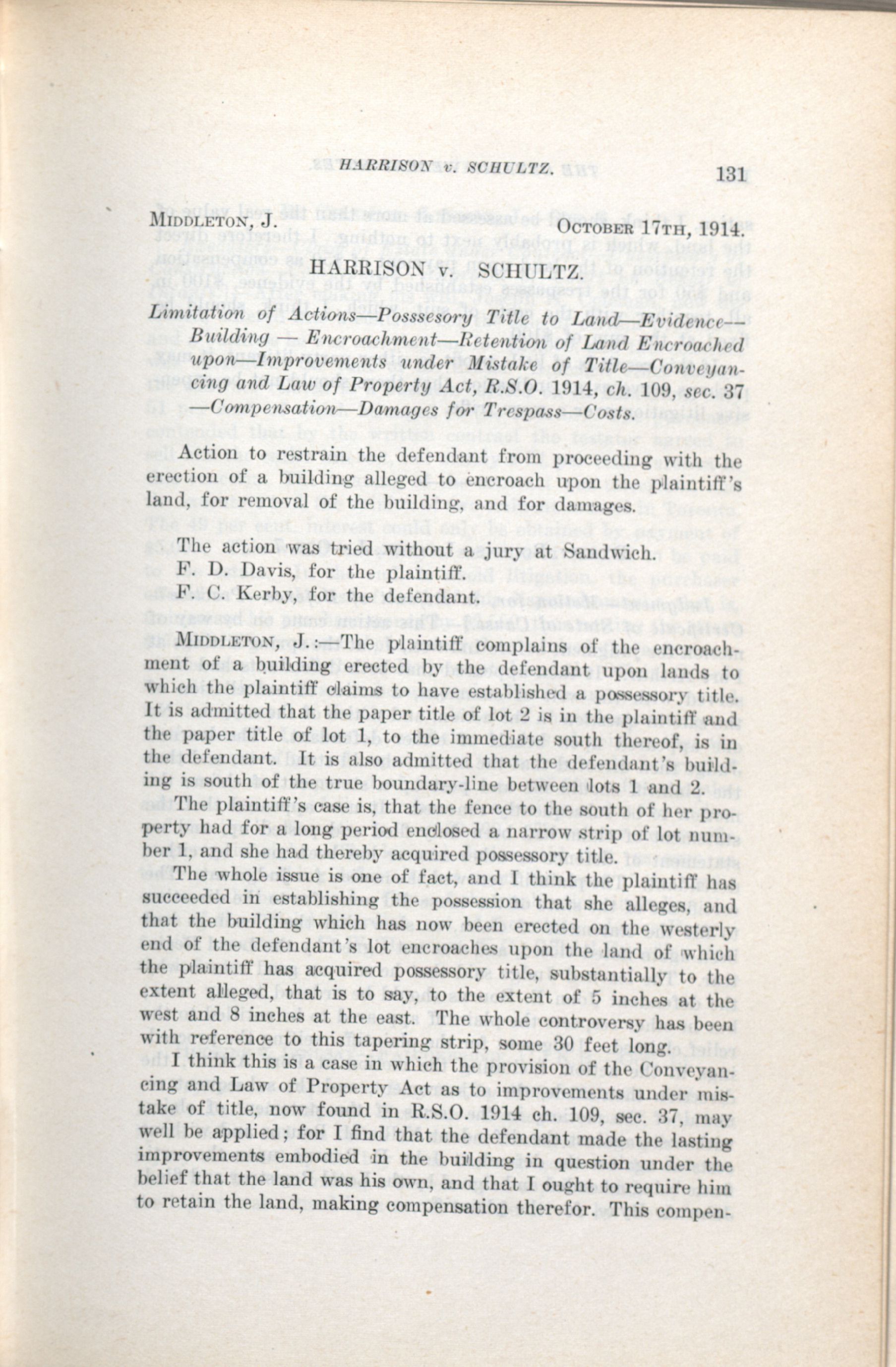 HARRISON v. SCHULTZ. 131

MIDDLETON, J. OCTOBER 17TH, 1914.

HARRISON v. SCHULTZ.

Limitation of Actions—Posssesory Title to Land—Evidence—Building — Encroachment—Retention of Land Encroached upon—Improvements under Mistake of Title—Conveyancing and Law of Property Act, R.S.O. 1914, ch. 109, sec. 37—Compensation—Damages for Trespass—Costs.

Action to restrain the defendant from proceeding with the erection of a building alleged to encroach upon the plaintiff's land, for removal of the building, and for damages.

The action was tried without a jury at Sandwich.
F. D. Davis, for the plaintiff.
F. C. Kerby, for the defendant.

MIDDLETON, J.:—The plaintiff complains of the encroachment of a building erected by the defendant upon lands to which the plaintiff claims to have established a possessory title. It is admitted that the paper title of lot 2 is in the plaintiff and the paper title of lot 1, to the immediate south thereof, is in the defendant. It is also admitted that the defendant's building is south of the true boundary-line between lots 1 and 2.

The plaintiff's case is, that the fence to the south of her property had for a long period enclosed a narrow strip of lot number 1, and she had thereby acquired possessory title.

The whole issue is one of fact, and I think the plaintiff has succeeded in establishing the possession that she alleges, and that the building which has now been erected on the westerly end of the defendant's lot encroaches upon the land of which the plaintiff has acquired possessory title, substantially to the extent alleged, that is to say, to the extent of 5 inches at the west and 8 inches at the east. The whole controversy has been with reference to this tapering strip, some 30 feet long.

I think this is a case in which the provision of the Conveyancing and Law of Property Act as to improvements under mistake of title, now found in R.S.O. 1914 ch. 109, sec. 37, may well be applied; for I find that the defendant made the lasting improvements embodied in the building in question under the belief that the land was his own, and that I ought to require him to retain the land, making compensation therefor. This compen-